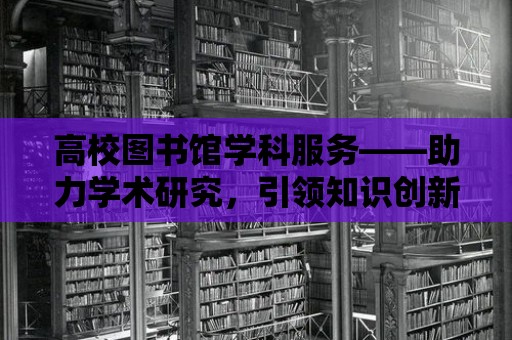 高校图书馆学科服务——助力学术研究，引领知识创新